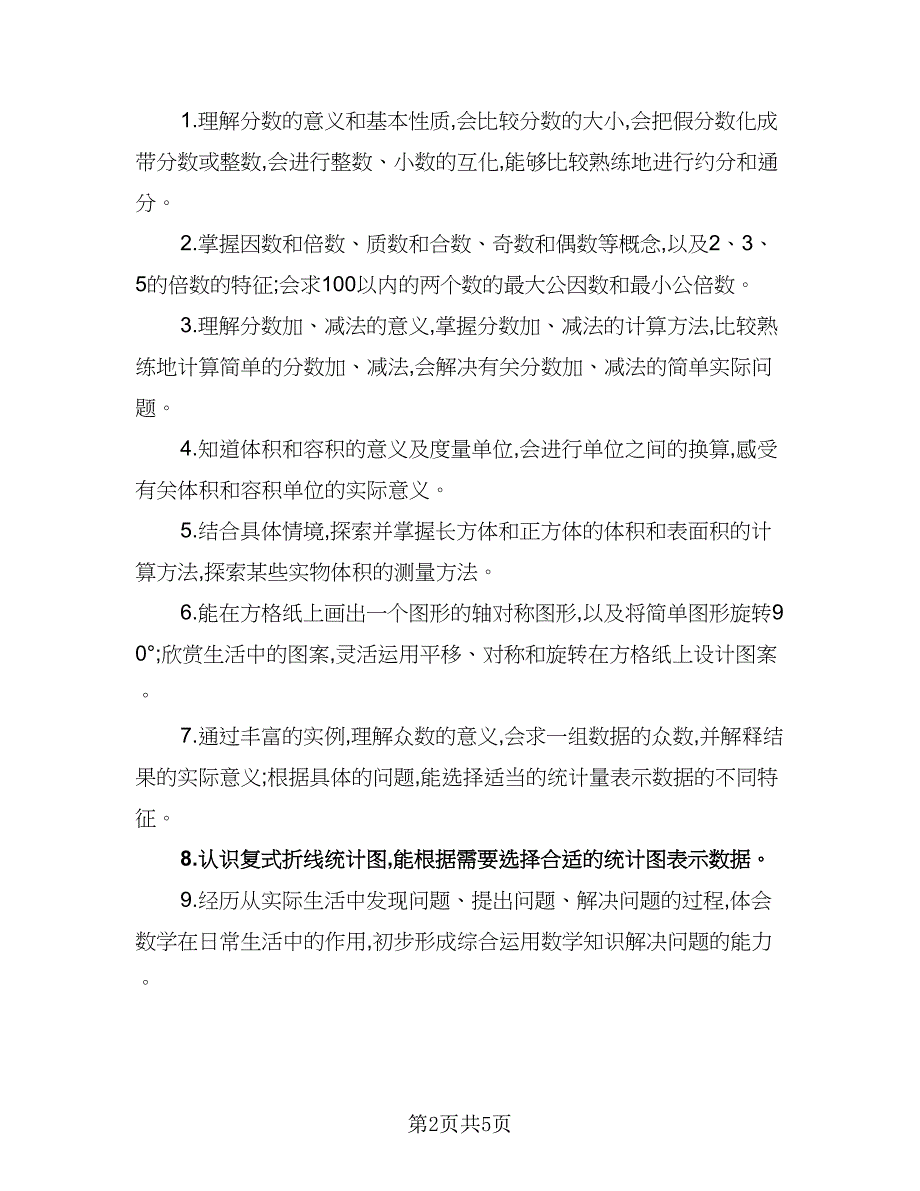 1.理解分数的意义和基本性质,会比较分数的大小,会把假分数化成带分数或整数,会进行整数、小数的互化,能够比较熟练地进行约分和通分。

2.掌握因数和倍数、质数和合数、奇数和偶数等概念,以及2、3、5的倍数的特征;会求100以内的两个数的最大公因数和最小公倍数。

3.理解分数加、减法的意义,掌握分数加、减法的计算方法,比较熟练地计算简单的分数加、减法,会解决有关分数加、减法的简单实际问题。

4.知道体积和容积的意义及度量单位,会进行单位之间的换算,感受有关体积和容积单位的实际意义。

5.结合具体情境,探索并掌握长方体和正方体的体积和表面积的计算方法,探索某些实物体积的测量方法。

6.能在方格纸上画出一个图形的轴对称图形,以及将简单图形旋转90°;欣赏生活中的图案,灵活运用平移、对称和旋转在方格纸上设计图案。

7.通过丰富的实例,理解众数的意义,会求一组数据的众数,并解释结果的实际意义;根据具体的问题,能选择适当的统计量表示数据的不同特征。

8.认识复式折线统计图,能根据需要选择合适的统计图表示数据。

9.经历从实际生活中发现问题、提出问题、解决问题的过程,体会数学在日常生活中的作用,初步形成综合运用数学知识解决问题的能力。

第2页共5页